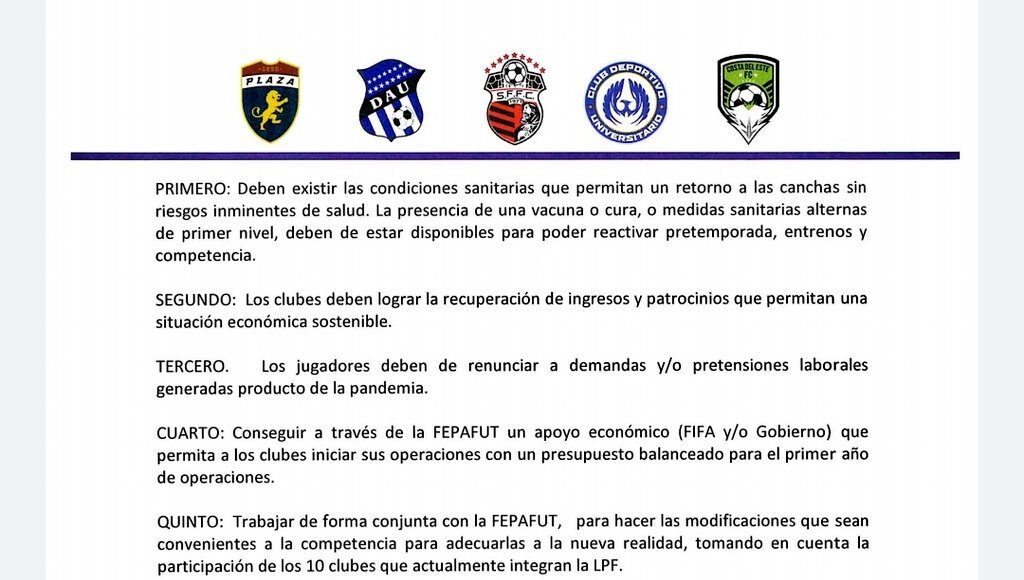 PLAZA

DAU

SFFC

CLUB DEPORTIVO UNIVERSITARIO

COSTA DEL ESTE FC

PRIMERO: Deben existir las condiciones sanitarias que permitan un retorno a las canchas sin riesgos inminentes de salud. La presencia de una vacuna o cura, o medidas sanitarias alternas de primer nivel, deben de estar disponibles para poder reactivar pretemporada, entrenos y competencia.

SEGUNDO: Los clubes deben lograr la recuperación de ingresos y patrocinios que permitan una situación económica sostenible.

TERCERO. Los jugadores deben de renunciar a demandas y/o pretensiones laborales generadas producto de la pandemia.

CUARTO: Conseguir a través de la FEPAFUT un apoyo económico (FIFA y/o Gobierno) que permita a los clubes iniciar sus operaciones con un presupuesto balanceado para el primer año de operaciones.

QUINTO: Trabajar de forma conjunta con la FEPAFUT, para hacer las modificaciones que sean convenientes a la competencia para adecuarlas a la nueva realidad, tomando en cuenta la participación de los 10 clubes que actualmente integran la LPF.